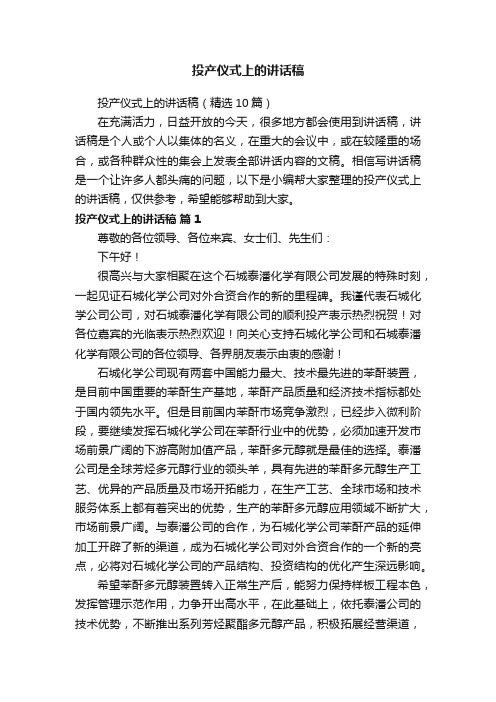 投产仪式上的讲话稿

投产仪式上的讲话稿（精选10篇）

在充满活力，日益开放的今天，很多地方都会使用到讲话稿，讲话稿是个人或个人以集体的名义，在重大的会议中，或在较隆重的场合，或各种群众性的集会上发表全部讲话内容的文稿。相信写讲话稿是一个让许多人都头痛的问题，以下是小编帮大家整理的投产仪式上的讲话稿，仅供参考，希望能够帮助到大家。

投产仪式上的讲话稿 篇1

尊敬的各位领导、各位来宾、女士们、先生们：

下午好！

很高兴与大家相聚在这个石城泰潘化学有限公司发展的特殊时刻，一起见证石城化学公司对外合资合作的新的里程碑。我谨代表石城化学公司公司，对石城泰潘化学有限公司的顺利投产表示热烈祝贺！对各位嘉宾的光临表示热烈欢迎！向关心支持石城化学公司和石城泰潘化学有限公司的各位领导、各界朋友表示由衷的感谢！

石城化学公司现有两套中国能力最大、技术最先进的苯酐装置，是目前中国重要的苯酐生产基地，苯酐产品质量和经济技术指标都处于国内领先水平。但是目前国内苯酐市场竞争激烈，已经步入微利阶段，要继续发挥石城化学公司在苯酐行业中的优势，必须加速开发市场前景广阔的下游高附加值产品，苯酐多元醇就是最佳的选择。泰潘公司是全球芳烃多元醇行业的领头羊，具有先进的苯酐多元醇生产工艺、优异的产品质量及市场开拓能力，在生产工艺、全球市场和技术服务体系上都有着突出的优势，生产的苯酐多元醇应用领域不断扩大，市场前景广阔。与泰潘公司的合作，为石城化学公司苯酐产品的延伸加工开辟了新的渠道，成为石城化学公司对外合资合作的一个新的亮点，必将对石城化学公司的产品结构、投资结构的优化产生深远影响。

希望苯酐多元醇装置转入正常生产后，能努力保持样板工程本色，发挥管理示范作用，力争开出高水平，在此基础上，依托泰潘公司的技术优势，不断推出系列芳烃聚酯多元醇产品，积极拓展经营渠道，